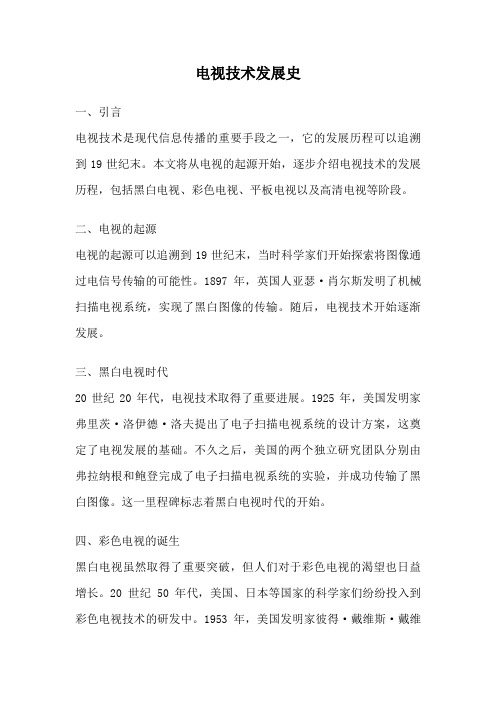 电视技术发展史

一、引言
电视技术是现代信息传播的重要手段之一，它的发展历程可以追溯到 19 世纪末。本文将从电视的起源开始，逐步介绍电视技术的发展历程，包括黑白电视、彩色电视、平板电视以及高清电视等阶段。

二、电视的起源
电视的起源可以追溯到 19 世纪末，当时科学家们开始探索将图像通过电信号传输的可能性。1897 年，英国人亚瑟·肖尔斯发明了机械扫描电视系统，实现了黑白图像的传输。随后，电视技术开始逐渐发展。

三、黑白电视时代
20 世纪 20 年代，电视技术取得了重要进展。1925 年，美国发明家弗里茨·洛伊德·洛夫提出了电子扫描电视系统的设计方案，这奠定了电视发展的基础。不久之后，美国的两个独立研究团队分别由弗拉纳根和鲍登完成了电子扫描电视系统的实验，并成功传输了黑白图像。这一里程碑标志着黑白电视时代的开始。

四、彩色电视的诞生
黑白电视虽然取得了重要突破，但人们对于彩色电视的渴望也日益增长。20 世纪 50 年代，美国、日本等国家的科学家们纷纷投入到彩色电视技术的研发中。1953 年，美国发明家彼得·戴维斯·戴维